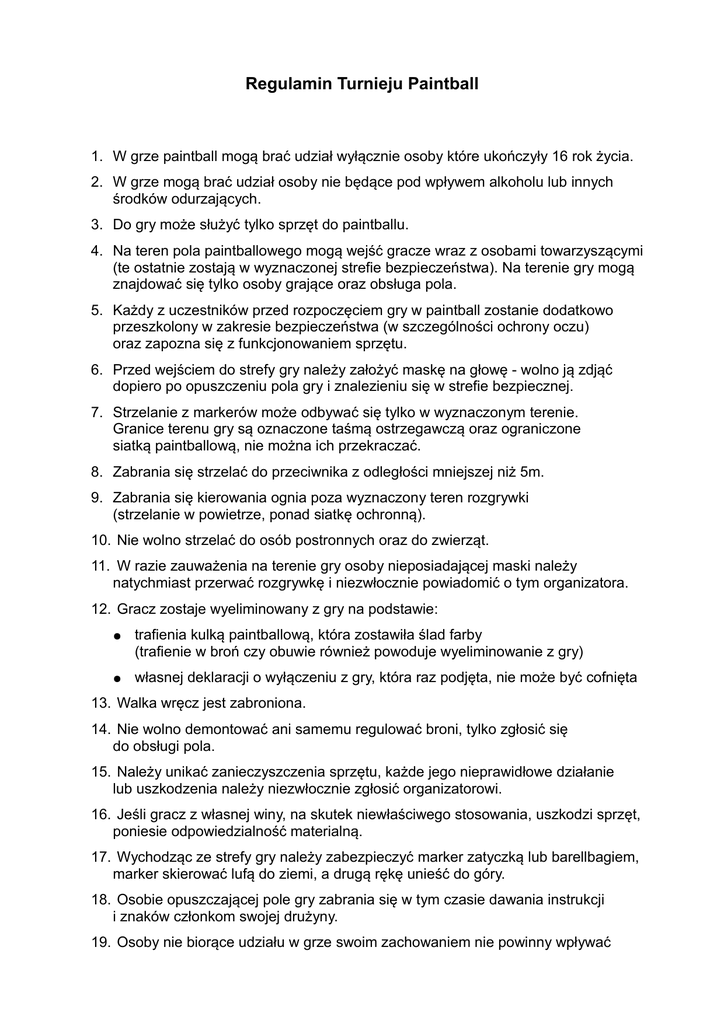 Regulamin Turnieju Paintball

1. W grze paintball mogą brać udział wyłącznie osoby które ukończyły 16 rok życia.

2. W grze mogą brać udział osoby nie będące pod wpływem alkoholu lub innych środków odurzających.

3. Do gry może służyć tylko sprzęt do paintballu.

4. Na teren pola paintballowego mogą wejść gracze wraz z osobami towarzyszącymi (te ostatnie zostają w wyznaczonej strefie bezpieczeństwa). Na terenie gry mogą znajdować się tylko osoby grające oraz obsługa pola.

5. Każdy z uczestników przed rozpoczęciem gry w paintball zostanie dodatkowo przeszkolony w zakresie bezpieczeństwa (w szczególności ochrony oczu) oraz zapozna się z funkcjonowaniem sprzętu.

6. Przed wejściem do strefy gry należy założyć maskę na głowę - wolno ją zdjąć dopiero po opuszczeniu pola gry i znalezieniu się w strefie bezpiecznej.

7. Strzelanie z markerów może odbywać się tylko w wyznaczonym terenie. Granice terenu gry są oznaczone taśmą ostrzegawczą oraz ograniczone siatką paintballową, nie można ich przekraczać.

8. Zabrania się strzelać do przeciwnika z odległości mniejszej niż 5m.

9. Zabrania się kierowania ognia poza wyznaczony teren rozgrywki (strzelanie w powietrze, ponad siatkę ochronną).

10. Nie wolno strzelać do osób postronnych oraz do zwierząt.

11. W razie zauważenia na terenie gry osoby nieposiadającej maski należy natychmiast przerwać rozgrywkę i niezwłocznie powiadomić o tym organizatora.

12. Gracz zostaje wyeliminowany z gry na podstawie:

● trafienia kulką paintballową, która zostawiła ślad farby (trafienie w broń czy obuwie również powoduje wyeliminowanie z gry)

● własnej deklaracji o wyłączeniu z gry, która raz podjęta, nie może być cofnięta

13. Walka wręcz jest zabroniona.

14. Nie wolno demontować ani samemu regulować broni, tylko zgłosić się do obsługi pola.

15. Należy unikać zanieczyszczenia sprzętu, każde jego nieprawidłowe działanie lub uszkodzenia należy niezwłocznie zgłosić organizatorowi.

16. Jeśli gracz z własnej winy, na skutek niewłaściwego stosowania, uszkodzi sprzęt, poniesie odpowiedzialność materialną.

17. Wychodząc ze strefy gry należy zabezpieczyć marker zatyczką lub barellbagiem, marker skierować lufą do ziemi, a drugą rękę unieść do góry.

18. Osobie opuszczającej pole gry zabrania się w tym czasie dawania instrukcji i znaków członkom swojej drużyny.

19. Osoby nie biorące udziału w grze swoim zachowaniem nie powinny wpływać